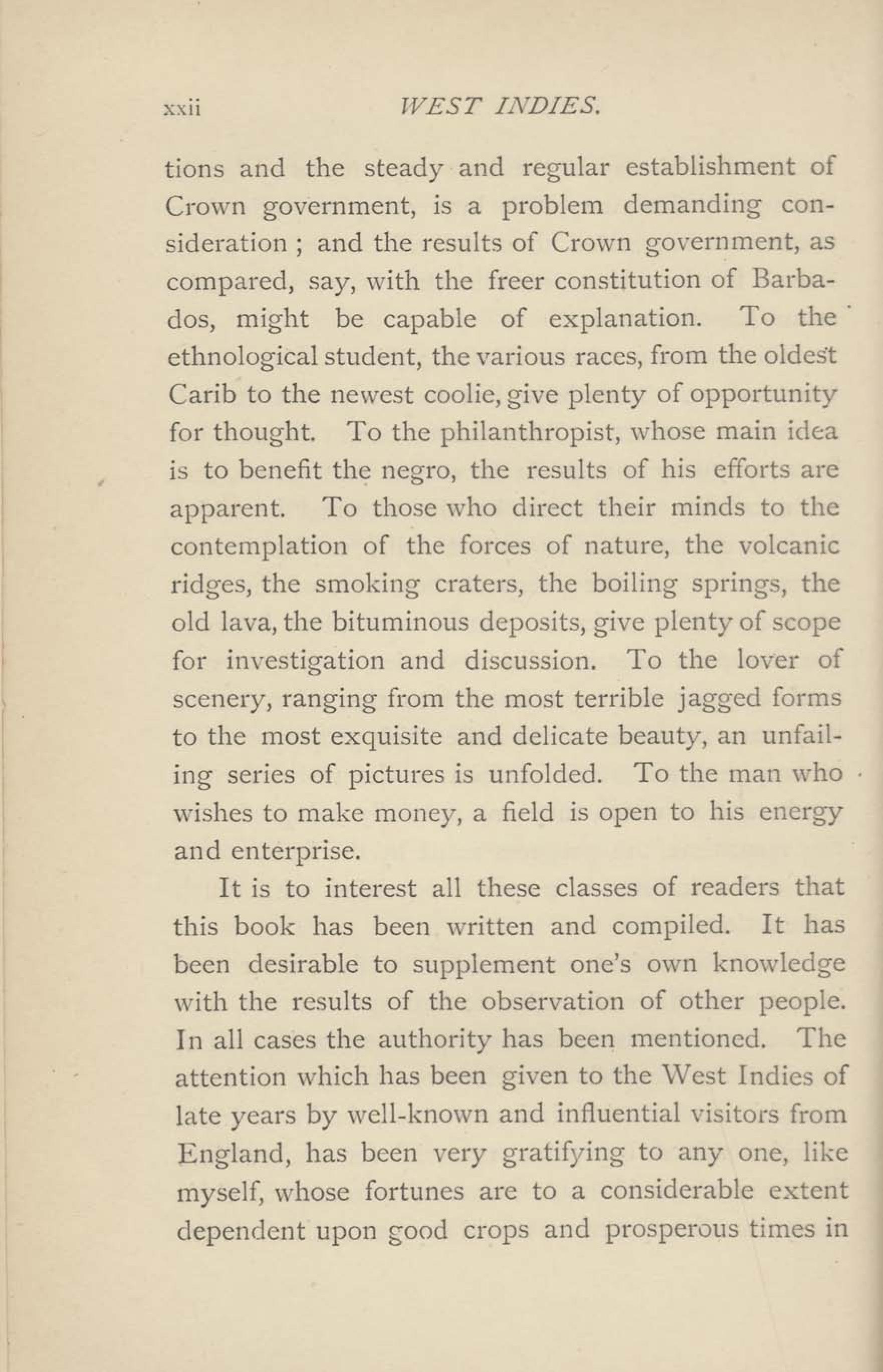 xxii WEST INDIES.

tions and the steady and regular establishment of Crown government, is a problem demanding consideration ; and the results of Crown government, as compared, say, with the freer constitution of Barbados, might be capable of explanation. To the ethnological student, the various races, from the oldest Carib to the newest coolie, give plenty of opportunity for thought. To the philanthropist, whose main idea is to benefit the negro, the results of his efforts are apparent. To those who direct their minds to the contemplation of the forces of nature, the volcanic ridges, the smoking craters, the boiling springs, the old lava, the bituminous deposits, give plenty of scope for investigation and discussion. To the lover of scenery, ranging from the most terrible jagged forms to the most exquisite and delicate beauty, an unfailing series of pictures is unfolded. To the man who wishes to make money, a field is open to his energy and enterprise.

It is to interest all these classes of readers that this book has been written and compiled. It has been desirable to supplement one's own knowledge with the results of the observation of other people. In all cases the authority has been mentioned. The attention which has been given to the West Indies of late years by well-known and influential visitors from England, has been very gratifying to any one, like myself, whose fortunes are to a considerable extent dependent upon good crops and prosperous times in